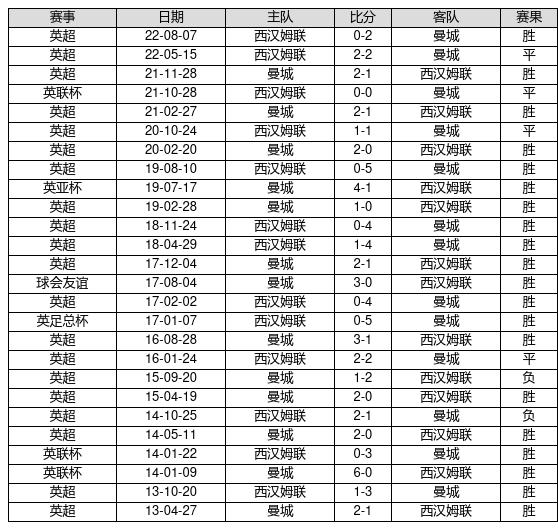 | 赛事 | 日期 | 主队 | 比分 | 客队 | 赛果 |
|---|---|---|---|---|---|
| 英超 | 22-08-07 | 西汉姆联 | 0-2 | 曼城 | 胜 |
| 英超 | 22-05-15 | 西汉姆联 | 2-2 | 曼城 | 平 |
| 英超 | 21-11-28 | 曼城 | 2-1 | 西汉姆联 | 胜 |
| 英联杯 | 21-10-28 | 西汉姆联 | 0-0 | 曼城 | 平 |
| 英超 | 21-02-27 | 曼城 | 2-1 | 西汉姆联 | 胜 |
| 英超 | 20-10-24 | 西汉姆联 | 1-1 | 曼城 | 平 |
| 英超 | 20-02-20 | 曼城 | 2-0 | 西汉姆联 | 胜 |
| 英超 | 19-08-10 | 西汉姆联 | 0-5 | 曼城 | 胜 |
| 英亚杯 | 19-07-17 | 曼城 | 4-1 | 西汉姆联 | 胜 |
| 英超 | 19-02-28 | 曼城 | 1-0 | 西汉姆联 | 胜 |
| 英超 | 18-11-24 | 西汉姆联 | 0-4 | 曼城 | 胜 |
| 英超 | 18-04-29 | 西汉姆联 | 1-4 | 曼城 | 胜 |
| 英超 | 17-12-04 | 曼城 | 2-1 | 西汉姆联 | 胜 |
| 球会友谊 | 17-08-04 | 曼城 | 3-0 | 西汉姆联 | 胜 |
| 英超 | 17-02-02 | 西汉姆联 | 0-4 | 曼城 | 胜 |
| 英足总杯 | 17-01-07 | 西汉姆联 | 0-5 | 曼城 | 胜 |
| 英超 | 16-08-28 | 曼城 | 3-1 | 西汉姆联 | 胜 |
| 英超 | 16-01-24 | 西汉姆联 | 2-2 | 曼城 | 平 |
| 英超 | 15-09-20 | 曼城 | 1-2 | 西汉姆联 | 负 |
| 英超 | 15-04-19 | 曼城 | 2-0 | 西汉姆联 | 胜 |
| 英超 | 14-10-25 | 西汉姆联 | 2-1 | 曼城 | 负 |
| 英超 | 14-05-11 | 曼城 | 2-0 | 西汉姆联 | 胜 |
| 英联杯 | 14-01-22 | 西汉姆联 | 0-3 | 曼城 | 胜 |
| 英联杯 | 14-01-09 | 曼城 | 6-0 | 西汉姆联 | 胜 |
| 英超 | 13-10-20 | 西汉姆联 | 1-3 | 曼城 | 胜 |
| 英超 | 13-04-27 | 曼城 | 2-1 | 西汉姆联 | 胜 |